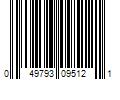 0 49793 09512 1